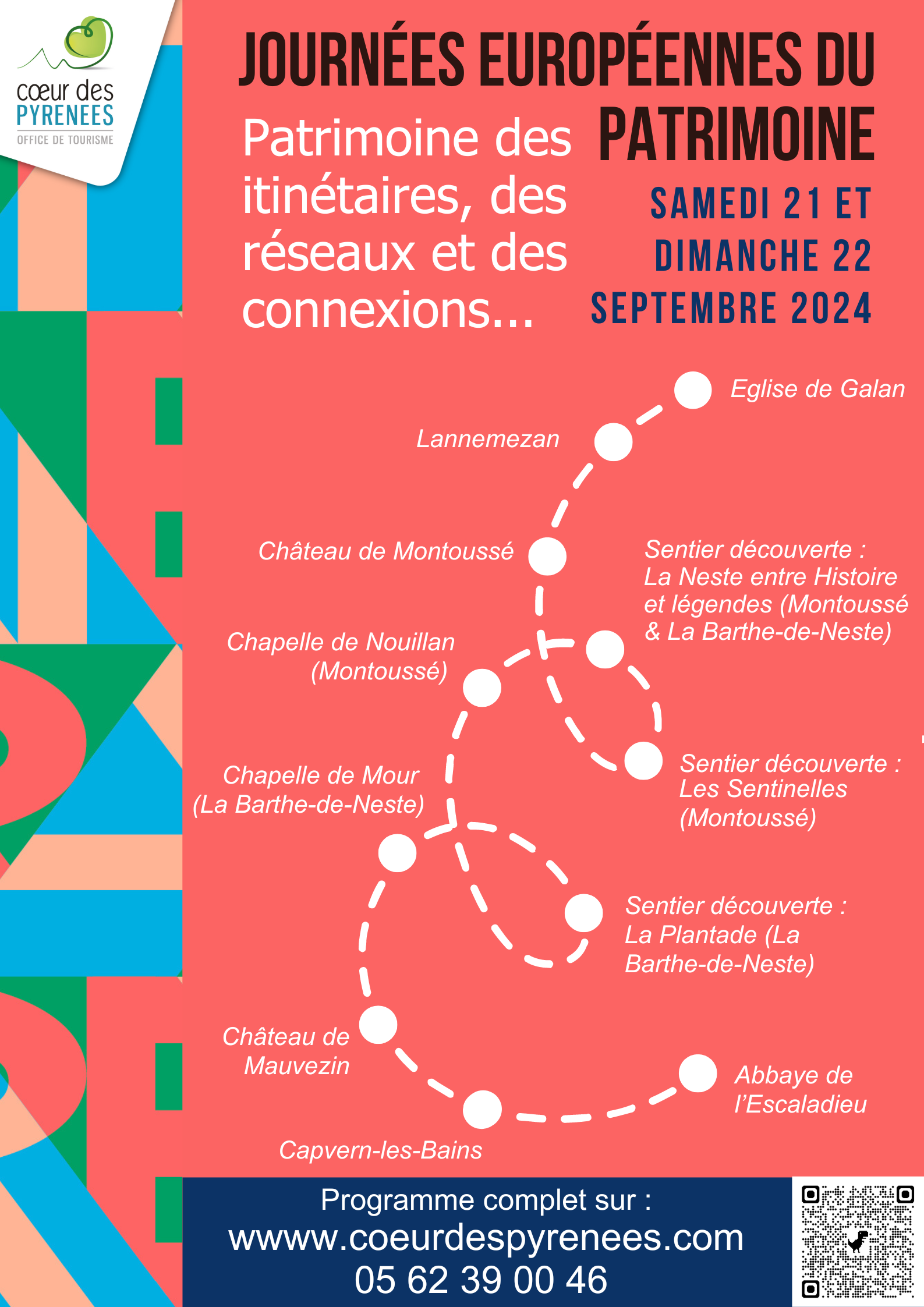 cœur des
PYRENEES
OFFICE DE TOURISME

JOURNÉES EUROPÉENNES DU PATRIMOINE

Patrimoine des itinétaires, des réseaux et des connexions...

SAMEDI 21 ET DIMANCHE 22 SEPTEMBRE 2024

Eglise de Galan

Lannemezan

Château de Montoussé

Sentier découverte : La Neste entre Histoire et légendes (Montoussé & La Barthe-de-Neste)

Chapelle de Nouillan (Montoussé)

Sentier découverte : Les Sentinelles (Montoussé)

Chapelle de Mour (La Barthe-de-Neste)

Sentier découverte : La Plantade (La Barthe-de-Neste)

Château de Mauvezin

Abbaye de l'Escaladieu

Capvern-les-Bains

Programme complet sur :
wwww.coeurdespyrenees.com
05 62 39 00 46